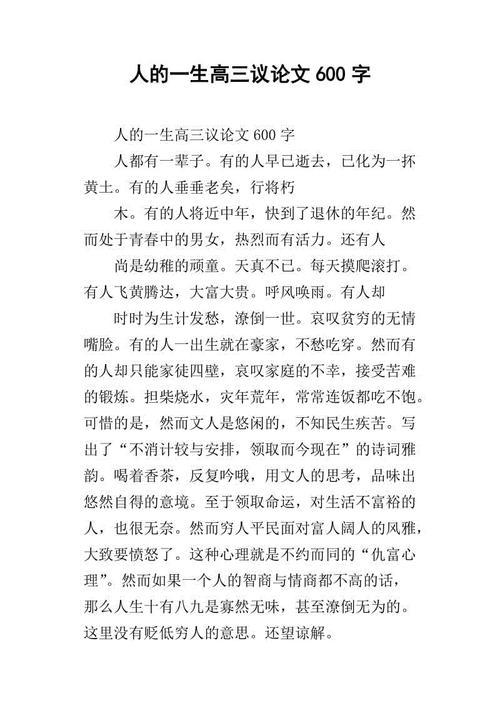 人的一生高三议论文 600 字

人的一生高三议论文 600 字

人都有一辈子。有的人早已逝去，已化为一抔黄土。有的人垂垂老矣，行将朽

木。有的人将近中年，快到了退休的年纪。然而处于青春中的男女，热烈而有活力。还有人

尚是幼稚的顽童。天真不已。每天摸爬滚打。有人飞黄腾达，大富大贵。呼风唤雨。有人却

时时为生计发愁，潦倒一世。哀叹贫穷的无情嘴脸。有的人一出生就在豪家，不愁吃穿。然而有的人却只能家徒四壁，哀叹家庭的不幸，接受苦难的锻炼。担柴烧水，灾年荒年，常常连饭都吃不饱。可惜的是，然而文人是悠闲的，不知民生疾苦。写出了“不消计较与安排，领取而今现在”的诗词雅韵。喝着香茶，反复吟哦，用文人的思考，品味出悠然自得的意境。至于领取命运，对生活不富裕的人，也很无奈。然而穷人平民面对富人阔人的风雅，大致要愤怒了。这种心理就是不约而同的“仇富心理”。然而如果一个人的智商与情商都不高的话，那么人生十有八九是寡然无味，甚至潦倒无为的。这里没有贬低穷人的意思。还望谅解。